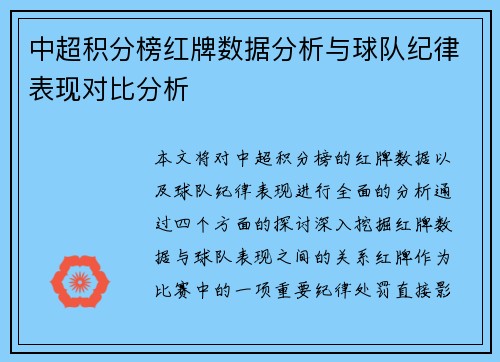 中超积分榜红牌数据分析与球队纪律表现对比分析

本文将对中超积分榜的红牌数据以及球队纪律表现进行全面的分析通过四个方面的探讨深入挖掘红牌数据与球队表现之间的关系红牌作为比赛中的一项重要纪律处罚直接影